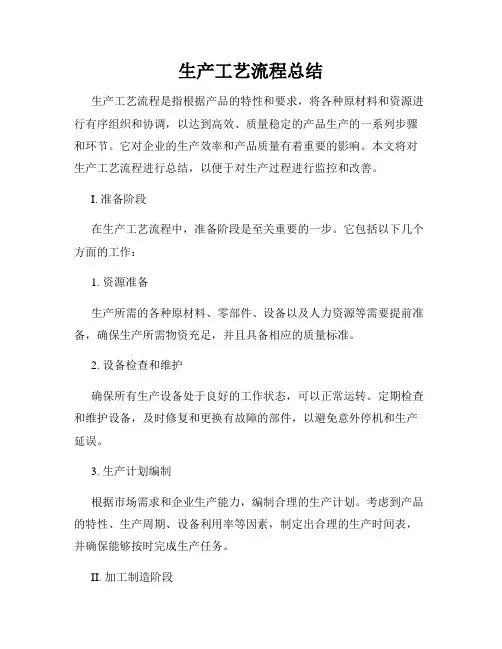 生产工艺流程总结

生产工艺流程是指根据产品的特性和要求，将各种原材料和资源进行有序组织和协调，以达到高效、质量稳定的产品生产的一系列步骤和环节。它对企业的生产效率和产品质量有着重要的影响。本文将对生产工艺流程进行总结，以便于对生产过程进行监控和改善。

I. 准备阶段

在生产工艺流程中，准备阶段是至关重要的一步。它包括以下几个方面的工作：

1. 资源准备

生产所需的各种原材料、零部件、设备以及人力资源等需要提前准备，确保生产所需物资充足，并且具备相应的质量标准。

2. 设备检查和维护

确保所有生产设备处于良好的工作状态，可以正常运转。定期检查和维护设备，及时修复和更换有故障的部件，以避免意外停机和生产延误。

3. 生产计划编制

根据市场需求和企业生产能力，编制合理的生产计划。考虑到产品的特性、生产周期、设备利用率等因素，制定出合理的生产时间表，并确保能够按时完成生产任务。

II. 加工制造阶段